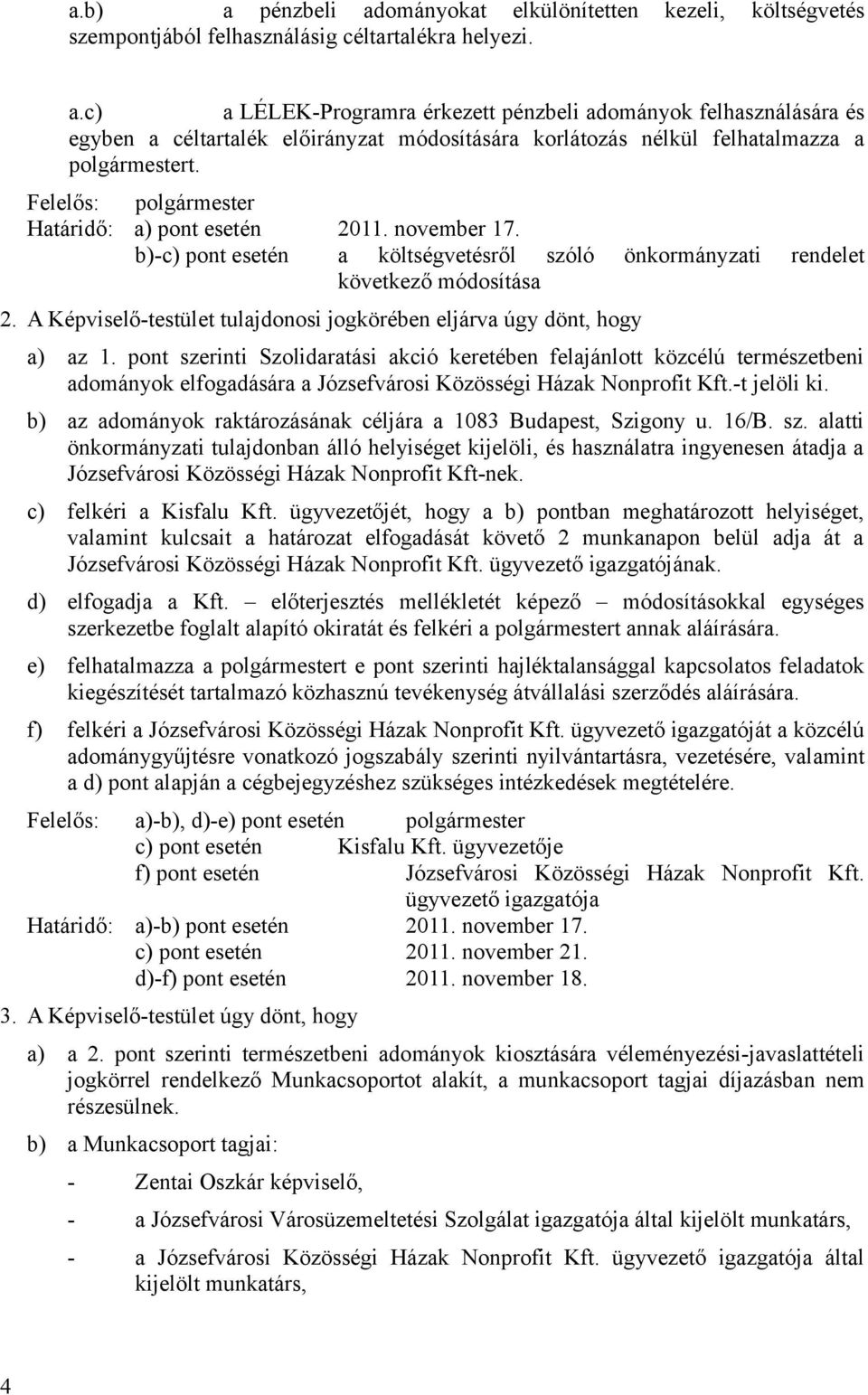 a.b) a pénzbeli adományokat elkülönítetten kezeli, költségvetés szempontjából felhasználásig céltartalékra helyezi.

a.c) a LÉLEK-Programra érkezett pénzbeli adományok felhasználására és egyben a céltartalék előirányzat módosítására korlátozás nélkül felhatalmazza a polgármestert.

Felelős: polgármester
Határidő: a) pont esetén 2011. november 17.
b)-c) pont esetén a költségvetésről szóló önkormányzati rendelet következő módosítása

2. A Képviselő-testület tulajdonosi jogkörében eljárva úgy dönt, hogy

a) az 1. pont szerinti Szolidaratási akció keretében felajánlott közcélú természetbeni adományok elfogadására a Józsefvárosi Közösségi Házak Nonprofit Kft.-t jelöli ki.

b) az adományok raktározásának céljára a 1083 Budapest, Szigony u. 16/B. sz. alatti önkormányzati tulajdonban álló helyiséget kijelöli, és használatra ingyenesen átadja a Józsefvárosi Közösségi Házak Nonprofit Kft-nek.

c) felkéri a Kisfalu Kft. ügyvezetőjét, hogy a b) pontban meghatározott helyiséget, valamint kulcsait a határozat elfogadását követő 2 munkanapon belül adja át a Józsefvárosi Közösségi Házak Nonprofit Kft. ügyvezető igazgatójának.

d) elfogadja a Kft. – előterjesztés mellékletét képező – módosításokkal egységes szerkezetbe foglalt alapító okiratát és felkéri a polgármestert annak aláírására.

e) felhatalmazza a polgármestert e pont szerinti hajléktalansággal kapcsolatos feladatok kiegészítését tartalmazó közhasznú tevékenység átvállalási szerződés aláírására.

f) felkéri a Józsefvárosi Közösségi Házak Nonprofit Kft. ügyvezető igazgatóját a közcélú adománygyűjtésre vonatkozó jogszabály szerinti nyilvántartásra, vezetésére, valamint a d) pont alapján a cégbejegyzéshez szükséges intézkedések megtételére.

Felelős: a)-b), d)-e) pont esetén polgármester
c) pont esetén Kisfalu Kft. ügyvezetője
f) pont esetén Józsefvárosi Közösségi Házak Nonprofit Kft. ügyvezető igazgatója
Határidő: a)-b) pont esetén 2011. november 17.
c) pont esetén 2011. november 21.
d)-f) pont esetén 2011. november 18.

3. A Képviselő-testület úgy dönt, hogy

a) a 2. pont szerinti természetbeni adományok kiosztására véleményezési-javaslattételi jogkörrel rendelkező Munkacsoportot alakít, a munkacsoport tagjai díjazásban nem részesülnek.

b) a Munkacsoport tagjai:

- Zentai Oszkár képviselő,

- a Józsefvárosi Városüzemeltetési Szolgálat igazgatója által kijelölt munkatárs,

- a Józsefvárosi Közösségi Házak Nonprofit Kft. ügyvezető igazgatója által kijelölt munkatárs,

4